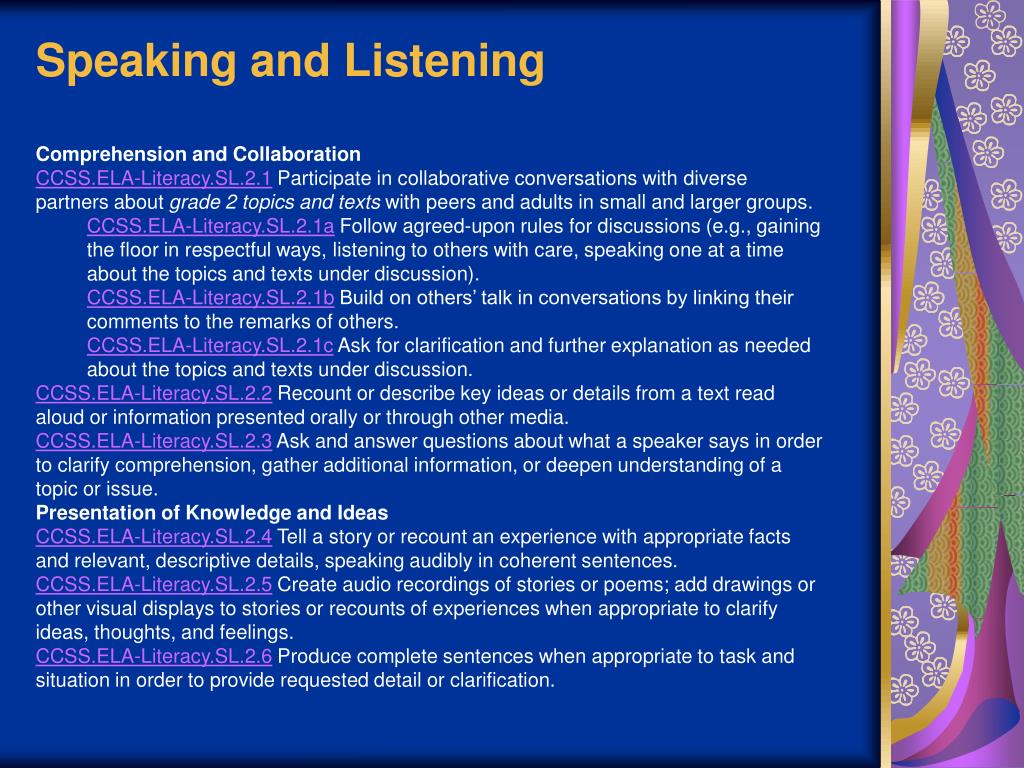 Speaking and Listening

Comprehension and Collaboration
CCSS.ELA-Literacy.SL.2.1 Participate in collaborative conversations with diverse partners about grade 2 topics and texts with peers and adults in small and larger groups.
CCSS.ELA-Literacy.SL.2.1a Follow agreed-upon rules for discussions (e.g., gaining the floor in respectful ways, listening to others with care, speaking one at a time about the topics and texts under discussion).
CCSS.ELA-Literacy.SL.2.1b Build on others' talk in conversations by linking their comments to the remarks of others.
CCSS.ELA-Literacy.SL.2.1c Ask for clarification and further explanation as needed about the topics and texts under discussion.
CCSS.ELA-Literacy.SL.2.2 Recount or describe key ideas or details from a text read aloud or information presented orally or through other media.
CCSS.ELA-Literacy.SL.2.3 Ask and answer questions about what a speaker says in order to clarify comprehension, gather additional information, or deepen understanding of a topic or issue.
Presentation of Knowledge and Ideas
CCSS.ELA-Literacy.SL.2.4 Tell a story or recount an experience with appropriate facts and relevant, descriptive details, speaking audibly in coherent sentences.
CCSS.ELA-Literacy.SL.2.5 Create audio recordings of stories or poems; add drawings or other visual displays to stories or recounts of experiences when appropriate to clarify ideas, thoughts, and feelings.
CCSS.ELA-Literacy.SL.2.6 Produce complete sentences when appropriate to task and situation in order to provide requested detail or clarification.